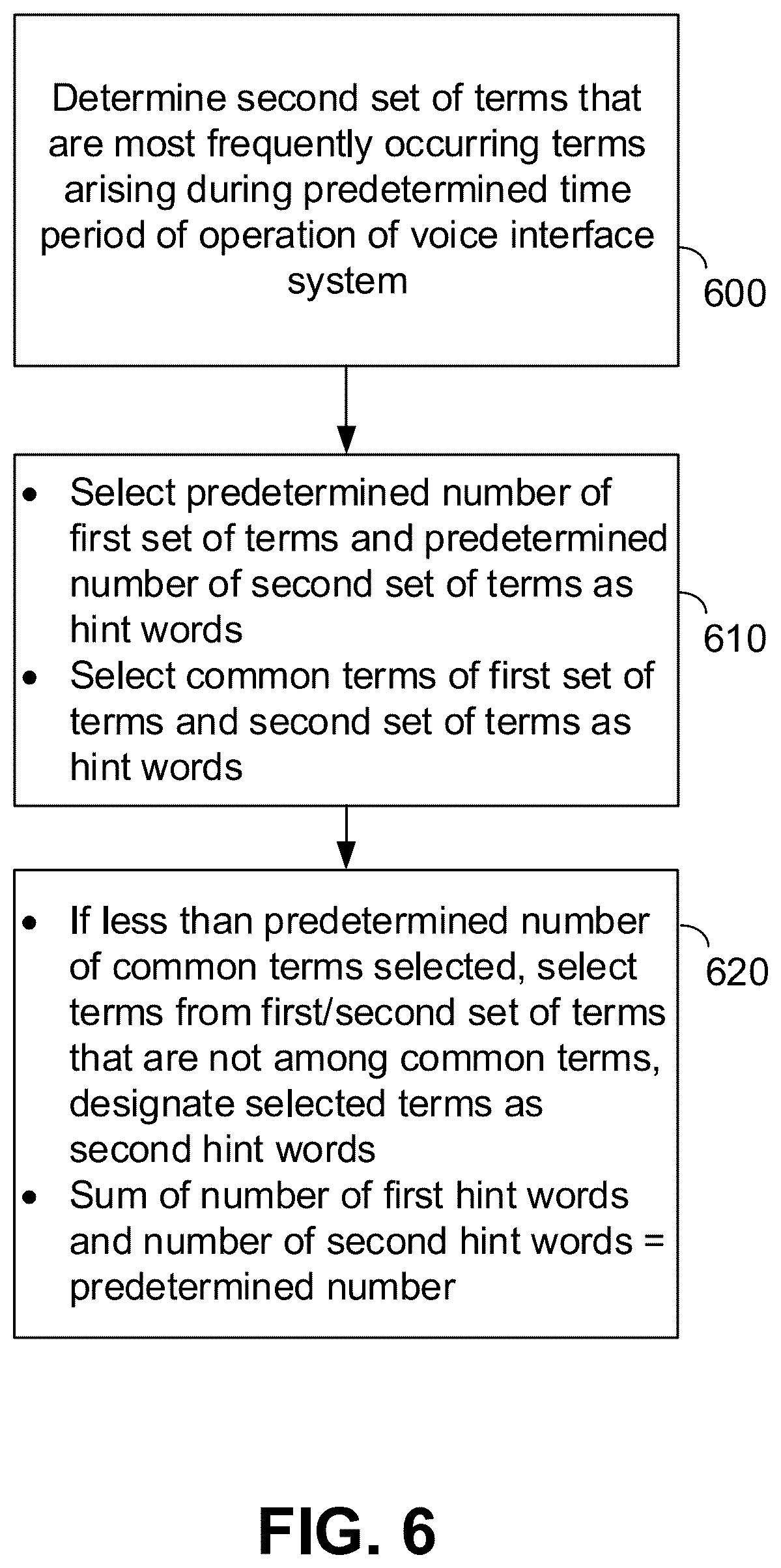 Determine second set of terms that are most frequently occurring terms arising during predetermined time period of operation of voice interface system

600

• Select predetermined number of first set of terms and predetermined number of second set of terms as hint words
• Select common terms of first set of terms and second set of terms as hint words

610

• If less than predetermined number of common terms selected, select terms from first/second set of terms that are not among common terms, designate selected terms as second hint words
• Sum of number of first hint words and number of second hint words = predetermined number

620

FIG. 6